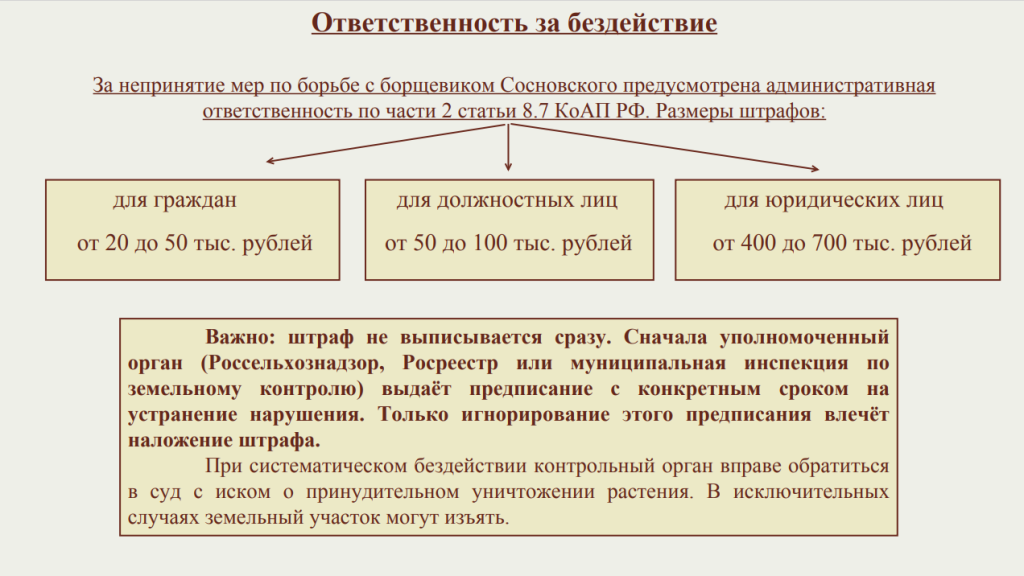 Ответственность за бездействие

За непринятие мер по борьбе с борщевиком Сосновского предусмотрена административная ответственность по части 2 статьи 8.7 КоАП РФ. Размеры штрафов:

для граждан

от 20 до 50 тыс. рублей

для должностных лиц

от 50 до 100 тыс. рублей

для юридических лиц

от 400 до 700 тыс. рублей

Важно: штраф не выписывается сразу. Сначала уполномоченный орган (Россельхознадзор, Росреестр или муниципальная инспекция по земельному контролю) выдаёт предписание с конкретным сроком на устранение нарушения. Только игнорирование этого предписания влечёт наложение штрафа.

При систематическом бездействии контрольный орган вправе обратиться в суд с иском о принудительном уничтожении растения. В исключительных случаях земельный участок могут изъять.